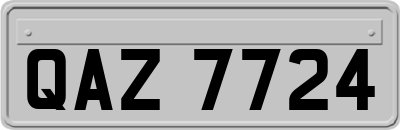 QAZ 7724